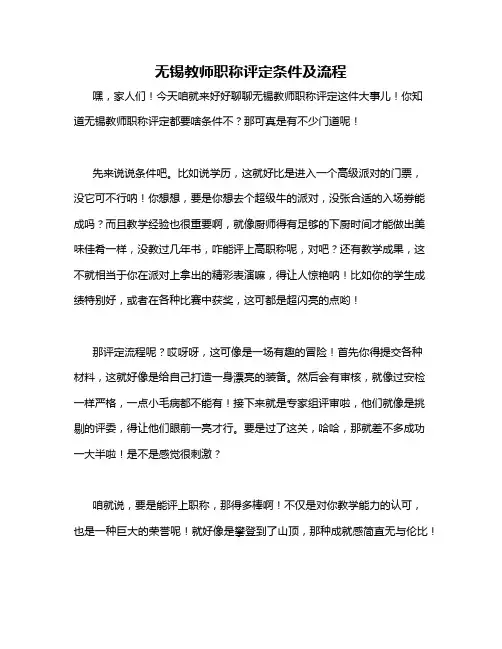 无锡教师职称评定条件及流程

嘿，家人们！今天咱就来好好聊聊无锡教师职称评定这件大事儿！你知道无锡教师职称评定都要啥条件不？那可真是有不少门道呢！

先来说说条件吧。比如说学历，这就好比是进入一个高级派对的门票，没它可不行呐！你想想，要是你想去个超级牛的派对，没张合适的入场券能成吗？而且教学经验也很重要啊，就像厨师得有足够的下厨时间才能做出美味佳肴一样，没教过几年书，咋能评上高职称呢，对吧？还有教学成果，这不就相当于你在派对上拿出的精彩表演嘛，得让人惊艳呐！比如你的学生成绩特别好，或者在各种比赛中获奖，这可都是超闪亮的点哟！

那评定流程呢？哎呀呀，这可像是一场有趣的冒险！首先你得提交各种材料，这就好像是给自己打造一身漂亮的装备。然后会有审核，就像过安检一样严格，一点小毛病都不能有！接下来就是专家组评审啦，他们就像是挑剔的评委，得让他们眼前一亮才行。要是过了这关，哈哈，那就差不多成功一大半啦！是不是感觉很刺激？

咱就说，要是能评上职称，那得多棒啊！不仅是对你教学能力的认可，也是一种巨大的荣誉呢！就好像是攀登到了山顶，那种成就感简直无与伦比！